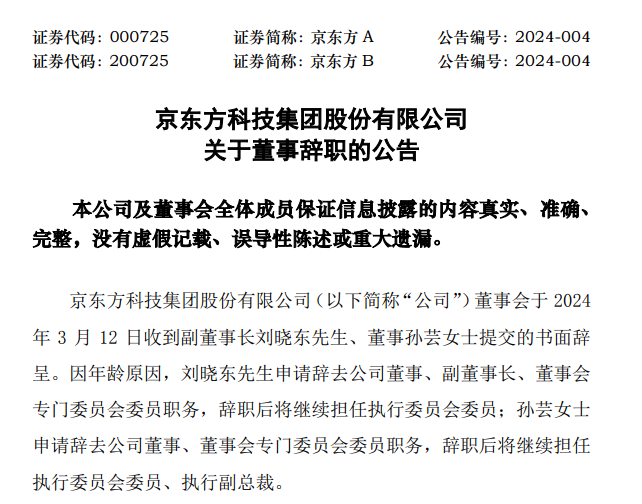 证券代码：000725 证券简称：京东方A 公告编号：2024-004
证券代码：200725 证券简称：京东方B 公告编号：2024-004

京东方科技集团股份有限公司
关于董事辞职的公告

本公司及董事会全体成员保证信息披露的内容真实、准确、完整，没有虚假记载、误导性陈述或重大遗漏。

京东方科技集团股份有限公司（以下简称“公司”）董事会于2024年3月12日收到副董事长刘晓东先生、董事孙芸女士提交的书面辞呈。因年龄原因，刘晓东先生申请辞去公司董事、副董事长、董事会专门委员会委员职务，辞职后将继续担任执行委员会委员；孙芸女士申请辞去公司董事、董事会专门委员会委员职务，辞职后将继续担任执行委员会委员、执行副总裁。